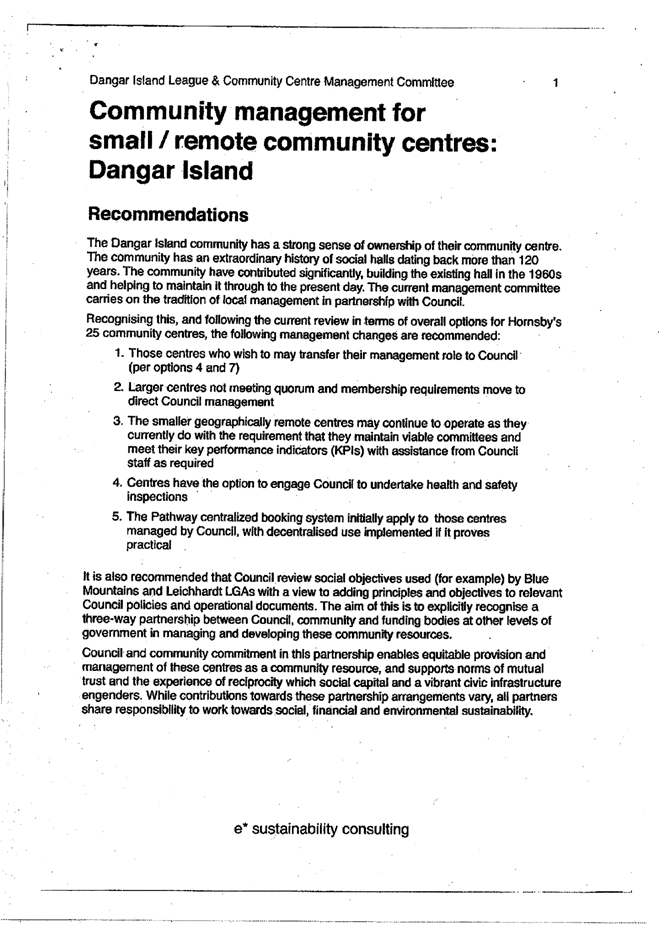 Dangar Island League & Community Centre Management Committee 1

Community management for small / remote community centres: Dangar Island

Recommendations

The Dangar Island community has a strong sense of ownership of their community centre. The community has an extraordinary history of social halls dating back more than 120 years. The community have contributed significantly, building the existing hall in the 1960s and helping to maintain it through to the present day. The current management committee carries on the tradition of local management in partnership with Council.

Recognising this, and following the current review in terms of overall options for Hornsby's 25 community centres, the following management changes are recommended:

1. Those centres who wish to may transfer their management role to Council (per options 4 and 7)

2. Larger centres not meeting quorum and membership requirements move to direct Council management

3. The smaller geographically remote centres may continue to operate as they currently do with the requirement that they maintain viable committees and meet their key performance indicators (KPIs) with assistance from Council staff as required

4. Centres have the option to engage Council to undertake health and safety inspections

5. The Pathway centralized booking system initially apply to those centres managed by Council, with decentralised use implemented if it proves practical

It is also recommended that Council review social objectives used (for example) by Blue Mountains and Leichhardt LGAs with a view to adding principles and objectives to relevant Council policies and operational documents. The aim of this is to explicitly recognise a three-way partnership between Council, community and funding bodies at other levels of government in managing and developing these community resources.

Council and community commitment in this partnership enables equitable provision and management of these centres as a community resource, and supports norms of mutual trust and the experience of reciprocity which social capital and a vibrant civic infrastructure engenders. While contributions towards these partnership arrangements vary, all partners share responsibility to work towards social, financial and environmental sustainability.

e* sustainability consulting